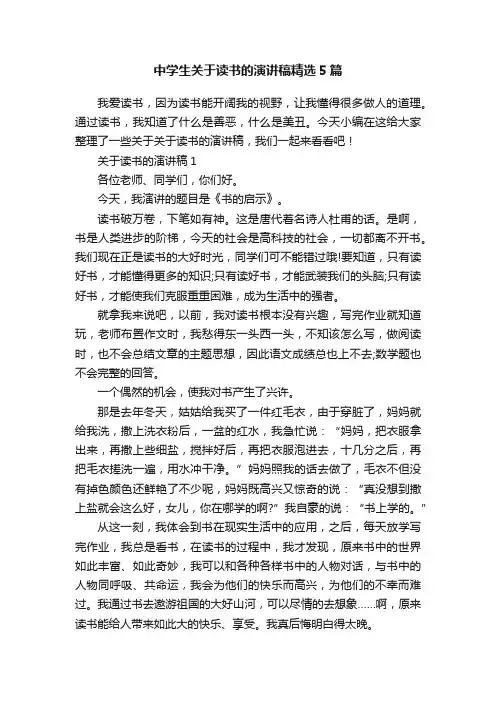 中学生关于读书的演讲稿精选 5 篇

我爱读书，因为读书能开阔我的视野，让我懂得很多做人的道理。通过读书，我知道了什么是善恶，什么是美丑。今天小编在这给大家整理了一些关于关于读书的演讲稿，我们一起来看看吧！

关于读书的演讲稿 1

各位老师、同学们，你们好。

今天，我演讲的题目是《书的启示》。

读书破万卷，下笔如有神。这是唐代着名诗人杜甫的话。是啊，书是人类进步的阶梯，今天的社会是高科技的社会，一切都离不开书。我们现在正是读书的大好时光，同学们可不能错过哦!要知道，只有读好书，才能懂得更多的知识;只有读好书，才能武装我们的头脑;只有读好书，才能使我们克服重重困难，成为生活中的强者。

就拿我来说吧，以前，我对读书根本没有兴趣，写完作业就知道玩，老师布置作文时，我愁得东一头西一头，不知该怎么写，做阅读时，也不会总结文章的主题思想，因此语文成绩总也上不去;数学题也不会完整的回答。

一个偶然的机会，使我对书产生了兴许。

那是去年冬天，姑姑给我买了一件红毛衣，由于穿脏了，妈妈就给我洗，撒上洗衣粉后，一盆的红水，我急忙说：“妈妈，把衣服拿出来，再撒上些细盐，搅拌好后，再把衣服泡进去，十几分之后，再把毛衣搓洗一遍，用水冲干净。”妈妈照我的话去做了，毛衣不但没有掉色颜色还鲜艳了不少呢，妈妈既高兴又惊奇的说：“真没想到撒上盐就会这么好，女儿，你在哪学的啊?”我自豪的说：“书上学的。”

从这一刻，我体会到书在现实生活中的应用，之后，每天放学写完作业，我总是看书，在读书的过程中，我才发现，原来书中的世界如此丰富、如此奇妙，我可以和各种各样书中的人物对话，与书中的人物同呼吸、共命运，我会为他们的快乐而高兴，为他们的不幸而难过。我通过书去遨游祖国的大好山河，可以尽情的去想象……啊，原来读书能给人带来如此大的快乐、享受。我真后悔明白得太晚。